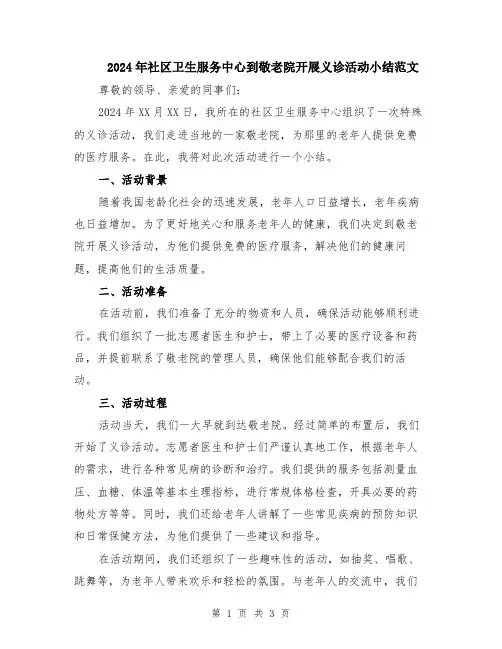 2024年社区卫生服务中心到敬老院开展义诊活动小结范文

尊敬的领导、亲爱的同事们:

2024年XX月XX日，我所在的社区卫生服务中心组织了一次特殊的义诊活动，我们走进当地的一家敬老院，为那里的老年人提供免费的医疗服务。在此，我将对此次活动进行一个小结。

一、活动背景

随着我国老龄化社会的迅速发展，老年人口日益增长，老年疾病也日益增加。为了更好地关心和服务老年人的健康，我们决定到敬老院开展义诊活动，为他们提供免费的医疗服务，解决他们的健康问题，提高他们的生活质量。

二、活动准备

在活动前，我们准备了充分的物资和人员，确保活动能够顺利进行。我们组织了一批志愿者医生和护士，带上了必要的医疗设备和药品，并提前联系了敬老院的管理人员，确保他们能够配合我们的活动。

三、活动过程

活动当天，我们一大早就到达敬老院。经过简单的布置后，我们开始了义诊活动。志愿者医生和护士们严谨认真地工作，根据老年人的需求，进行各种常见病的诊断和治疗。我们提供的服务包括测量血压、血糖、体温等基本生理指标，进行常规体格检查，开具必要的药物处方等等。同时，我们还给老年人讲解了一些常见疾病的预防知识和日常保健方法，为他们提供了一些建议和指导。

在活动期间，我们还组织了一些趣味性的活动，如抽奖、唱歌、跳舞等，为老年人带来欢乐和轻松的氛围。与老年人的交流中，我们

第 1 页 共 3 页